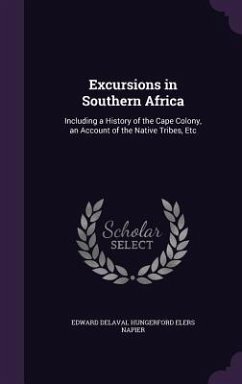 Excursions in Southern Africa

Including a History of the Cape Colony, an Account of the Native Tribes, Etc

Scholar SELECT

EDWARD DELAVAL HUNGERFORD ELERS NAPIER